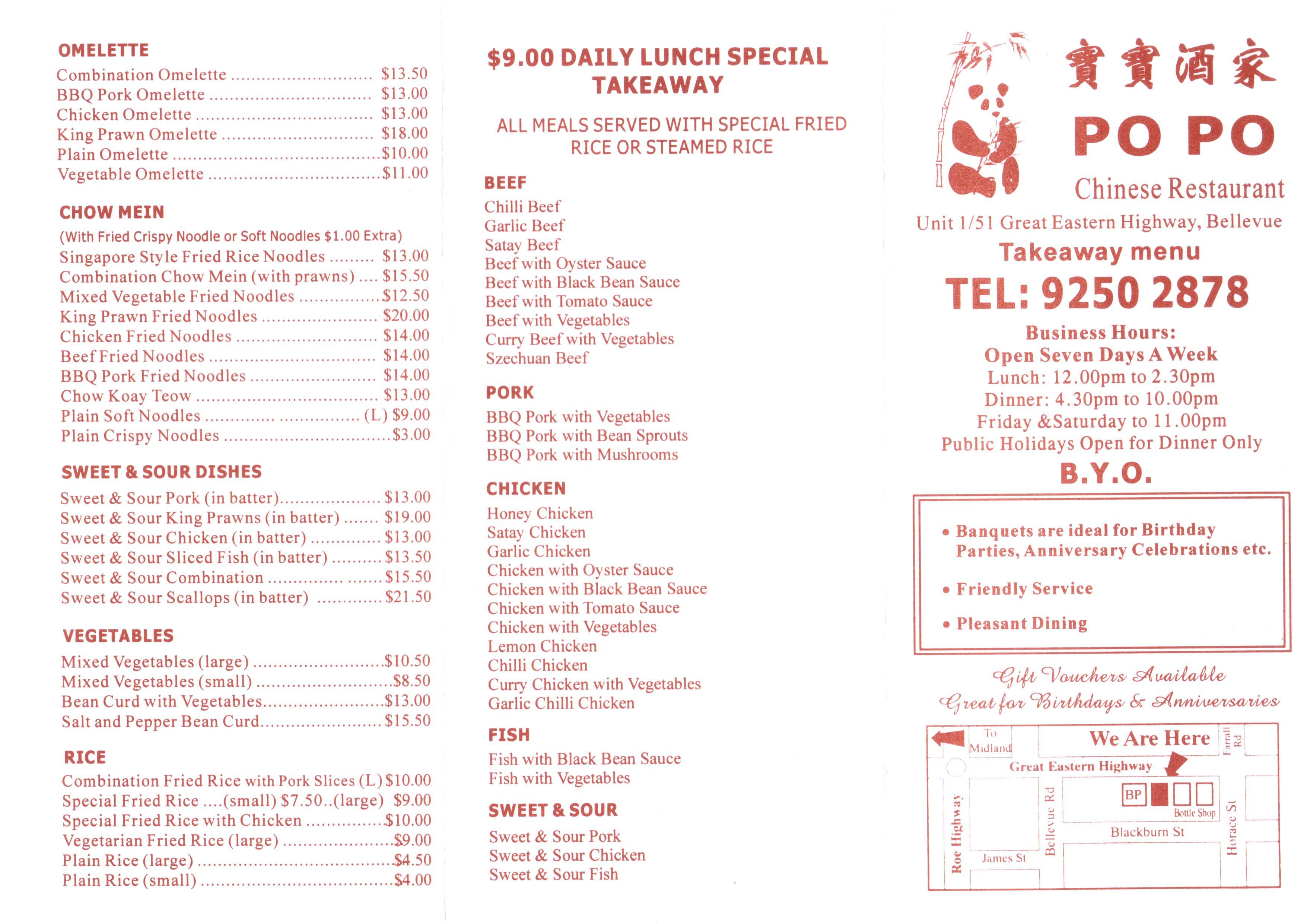 OMELETTE
Combination Omelette $13.50
BBQ Pork Omelette $13.00
Chicken Omelette $13.00
King Prawn Omelette $18.00
Plain Omelette $10.00
Vegetable Omelette $11.00

CHOW MEIN
(With Fried Crispy Noodle or Soft Noodles $1.00 Extra)
Singapore Style Fried Rice Noodles $13.00
Combination Chow Mein (with prawns) $15.50
Mixed Vegetable Fried Noodles $12.50
King Prawn Fried Noodles $20.00
Chicken Fried Noodles $14.00
Beef Fried Noodles $14.00
BBQ Pork Fried Noodles $14.00
Chow Koay Teow $13.00
Plain Soft Noodles (L) $9.00
Plain Crispy Noodles $3.00

SWEET & SOUR DISHES
Sweet & Sour Pork (in batter) $13.00
Sweet & Sour King Prawns (in batter) $19.00
Sweet & Sour Chicken (in batter) $13.00
Sweet & Sour Sliced Fish (in batter) $13.50
Sweet & Sour Combination $15.50
Sweet & Sour Scallops (in batter) $21.50

VEGETABLES
Mixed Vegetables (large) $10.50
Mixed Vegetables (small) $8.50
Bean Curd with Vegetables $13.00
Salt and Pepper Bean Curd $15.50

RICE
Combination Fried Rice with Pork Slices (L) $10.00
Special Fried Rice ....(small) $7.50..(large) $9.00
Special Fried Rice with Chicken $10.00
Vegetarian Fried Rice (large) $9.00
Plain Rice (large) $4.50
Plain Rice (small) $4.00

$9.00 DAILY LUNCH SPECIAL TAKEAWAY

ALL MEALS SERVED WITH SPECIAL FRIED RICE OR STEAMED RICE

BEEF
Chilli Beef
Garlic Beef
Satay Beef
Beef with Oyster Sauce
Beef with Black Bean Sauce
Beef with Tomato Sauce
Beef with Vegetables
Curry Beef with Vegetables
Szechuan Beef

PORK
BBQ Pork with Vegetables
BBQ Pork with Bean Sprouts
BBQ Pork with Mushrooms

CHICKEN
Honey Chicken
Satay Chicken
Garlic Chicken
Chicken with Oyster Sauce
Chicken with Black Bean Sauce
Chicken with Tomato Sauce
Chicken with Vegetables
Lemon Chicken
Chilli Chicken
Curry Chicken with Vegetables
Garlic Chilli Chicken

FISH
Fish with Black Bean Sauce
Fish with Vegetables

SWEET & SOUR
Sweet & Sour Pork
Sweet & Sour Chicken
Sweet & Sour Fish

寶寶酒家
PO PO
Chinese Restaurant
Unit 1/51 Great Eastern Highway, Bellevue
Takeaway menu
TEL: 9250 2878
Business Hours:
Open Seven Days A Week
Lunch: 12.00pm to 2.30pm
Dinner: 4.30pm to 10.00pm
Friday &Saturday to 11.00pm
Public Holidays Open for Dinner Only
B.Y.O.

• Banquets are ideal for Birthday Parties, Anniversary Celebrations etc.
• Friendly Service
• Pleasant Dining

Gift Vouchers Available
Great for Birthdays & Anniversaries

To Midland
We Are Here
Farrall Rd
Great Eastern Highway
BP
Bottle Shop
Roe Highway
Bellevue Rd
Blackburn St
Horace St
James St